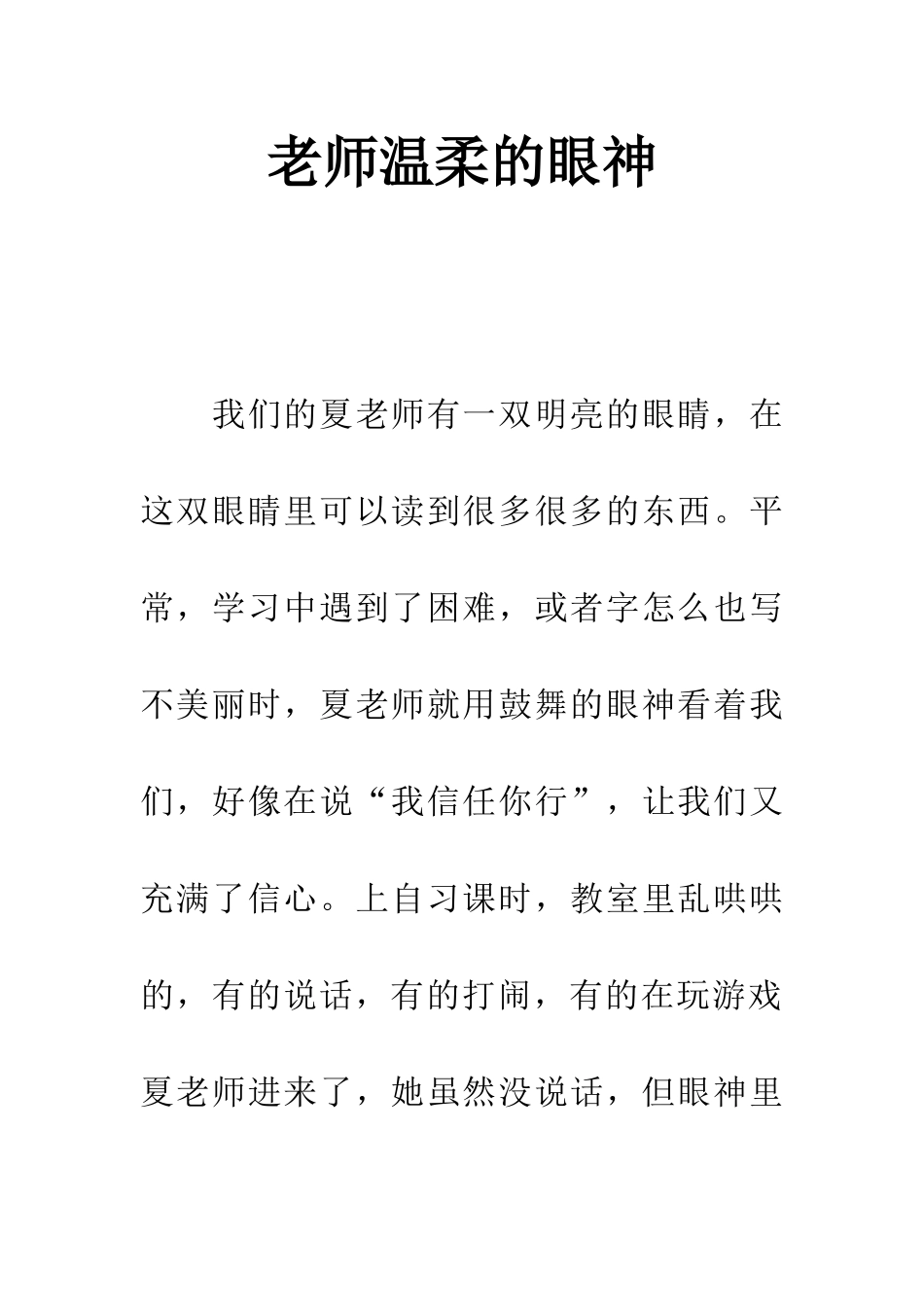 老师温柔的眼神

我们的夏老师有一双明亮的眼睛，在这双眼睛里可以读到很多很多的东西。平常，学习中遇到了困难，或者字怎么也写不美丽时，夏老师就用鼓舞的眼神看着我们，好像在说“我信任你行”，让我们又充满了信心。上自习课时，教室里乱哄哄的，有的说话，有的打闹，有的在玩游戏夏老师进来了，她虽然没说话，但眼神里